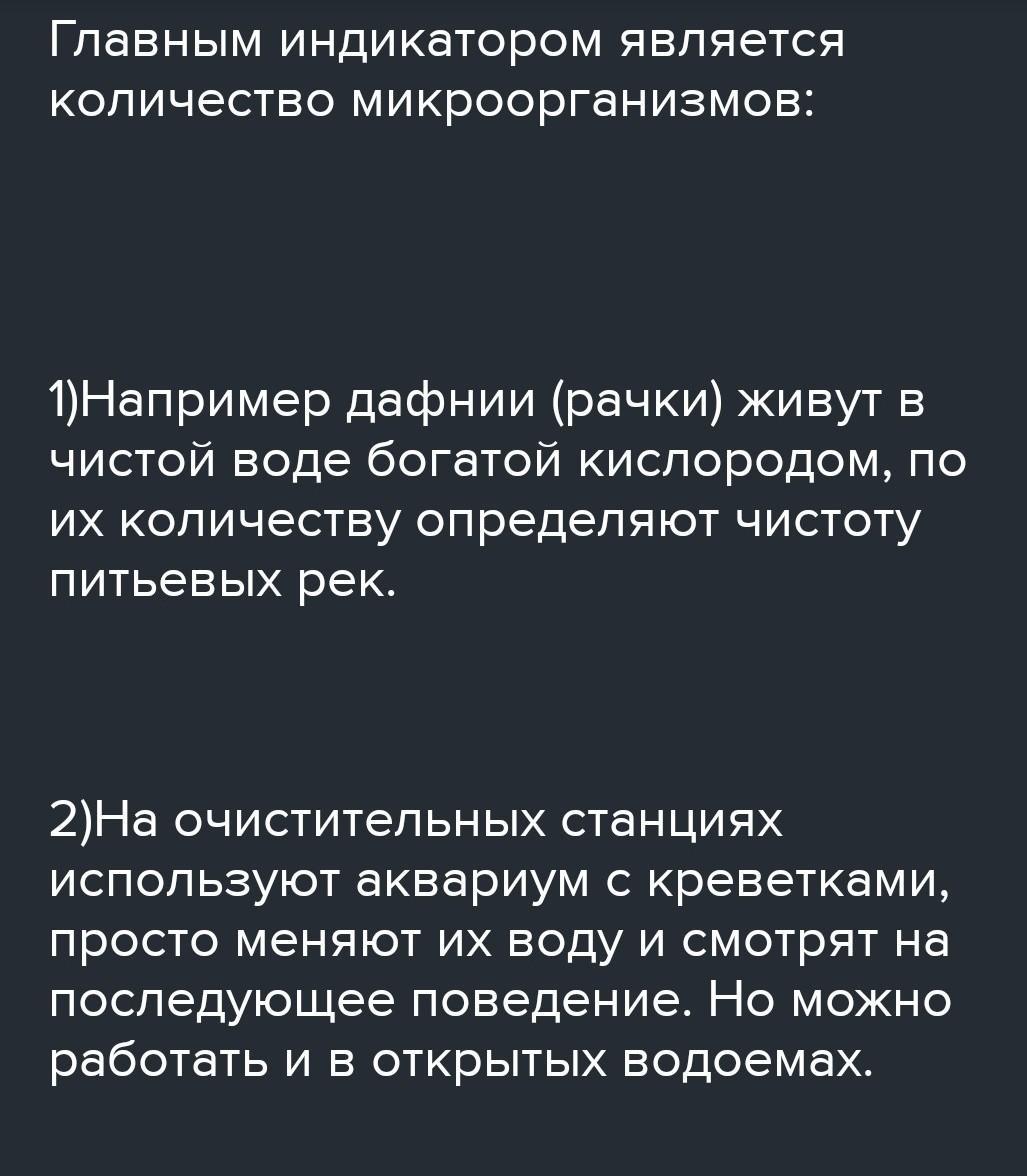 Главным индикатором является количество микроорганизмов:

1)Например дафнии (рачки) живут в чистой воде богатой кислородом, по их количеству определяют чистоту питьевых рек.

2)На очистительных станциях используют аквариум с креветками, просто меняют их воду и смотрят на последующее поведение. Но можно работать и в открытых водоемах.